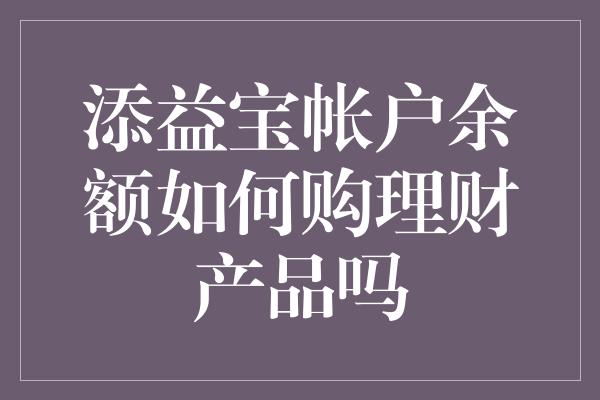 添益宝帐户余额如何购理财产品吗